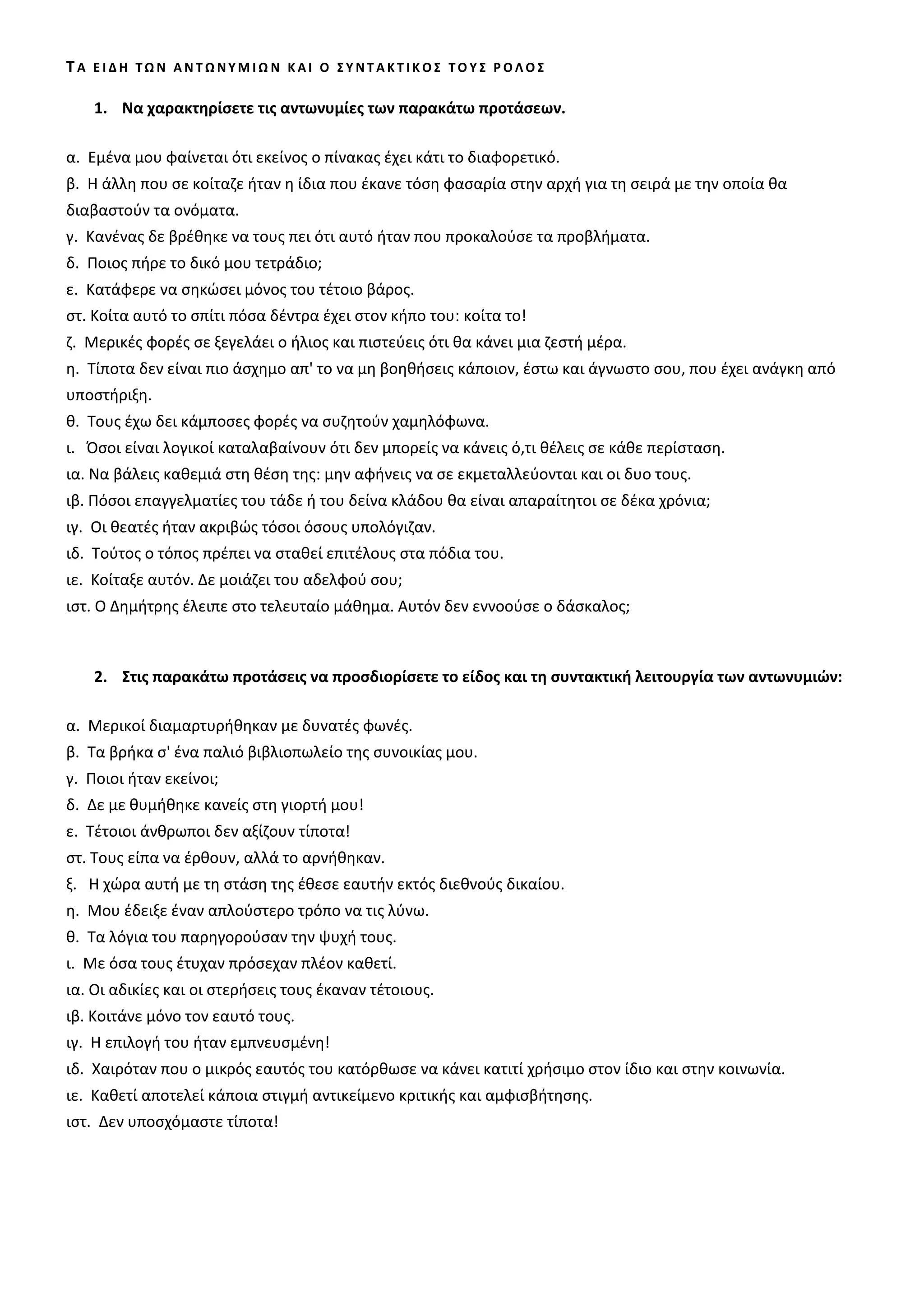 ΤΑ ΕΙΔΗ ΤΩΝ ΑΝΤΩΝΥΜΙΩΝ ΚΑΙ Ο ΣΥΝΤΑΚΤΙΚΟΣ ΤΟΥΣ ΡΟΛΟΣ

1. Να χαρακτηρίσετε τις αντωνυμίες των παρακάτω προτάσεων.

α. Εμένα μου φαίνεται ότι εκείνος ο πίνακας έχει κάτι το διαφορετικό.
β. Η άλλη που σε κοίταζε ήταν η ίδια που έκανε τόση φασαρία στην αρχή για τη σειρά με την οποία θα διαβαστούν τα ονόματα.
γ. Κανένας δε βρέθηκε να τους πει ότι αυτό ήταν που προκαλούσε τα προβλήματα.
δ. Ποιος πήρε το δικό μου τετράδιο;
ε. Κατάφερε να σηκώσει μόνος του τέτοιο βάρος.
στ. Κοίτα αυτό το σπίτι πόσα δέντρα έχει στον κήπο του: κοίτα το!
ζ. Μερικές φορές σε ξεγελάει ο ήλιος και πιστεύεις ότι θα κάνει μια ζεστή μέρα.
η. Τίποτα δεν είναι πιο άσχημο απ' το να μη βοηθήσεις κάποιον, έστω και άγνωστο σου, που έχει ανάγκη από υποστήριξη.
θ. Τους έχω δει κάμποσες φορές να συζητούν χαμηλόφωνα.
ι. Όσοι είναι λογικοί καταλαβαίνουν ότι δεν μπορείς να κάνεις ό,τι θέλεις σε κάθε περίσταση.
ια. Να βάλεις καθεμιά στη θέση της: μην αφήνεις να σε εκμεταλλεύονται και οι δυο τους.
ιβ. Πόσοι επαγγελματίες του τάδε ή του δείνα κλάδου θα είναι απαραίτητοι σε δέκα χρόνια;
ιγ. Οι θεατές ήταν ακριβώς τόσοι όσους υπολόγιζαν.
ιδ. Τούτος ο τόπος πρέπει να σταθεί επιτέλους στα πόδια του.
ιε. Κοίταξε αυτόν. Δε μοιάζει του αδελφού σου;
ιστ. Ο Δημήτρης έλειπε στο τελευταίο μάθημα. Αυτόν δεν εννοούσε ο δάσκαλος;

2. Στις παρακάτω προτάσεις να προσδιορίσετε το είδος και τη συντακτική λειτουργία των αντωνυμιών:

α. Μερικοί διαμαρτυρήθηκαν με δυνατές φωνές.
β. Τα βρήκα σ' ένα παλιό βιβλιοπωλείο της συνοικίας μου.
γ. Ποιοι ήταν εκείνοι;
δ. Δε με θυμήθηκε κανείς στη γιορτή μου!
ε. Τέτοιοι άνθρωποι δεν αξίζουν τίποτα!
στ. Τους είπα να έρθουν, αλλά το αρνήθηκαν.
ξ. Η χώρα αυτή με τη στάση της έθεσε εαυτήν εκτός διεθνούς δικαίου.
η. Μου έδειξε έναν απλούστερο τρόπο να τις λύνω.
θ. Τα λόγια του παρηγορούσαν την ψυχή τους.
ι. Με όσα τους έτυχαν πρόσεχαν πλέον καθετί.
ια. Οι αδικίες και οι στερήσεις τους έκαναν τέτοιους.
ιβ. Κοιτάνε μόνο τον εαυτό τους.
ιγ. Η επιλογή του ήταν εμπνευσμένη!
ιδ. Χαιρόταν που ο μικρός εαυτός του κατόρθωσε να κάνει κατιτί χρήσιμο στον ίδιο και στην κοινωνία.
ιε. Καθετί αποτελεί κάποια στιγμή αντικείμενο κριτικής και αμφισβήτησης.
ιστ. Δεν υποσχόμαστε τίποτα!